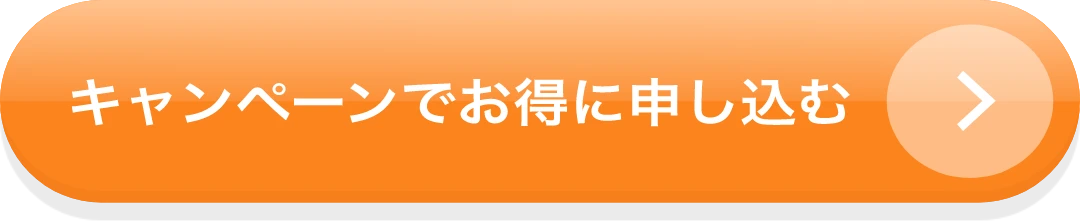 キャンペーンでお得に申し込む